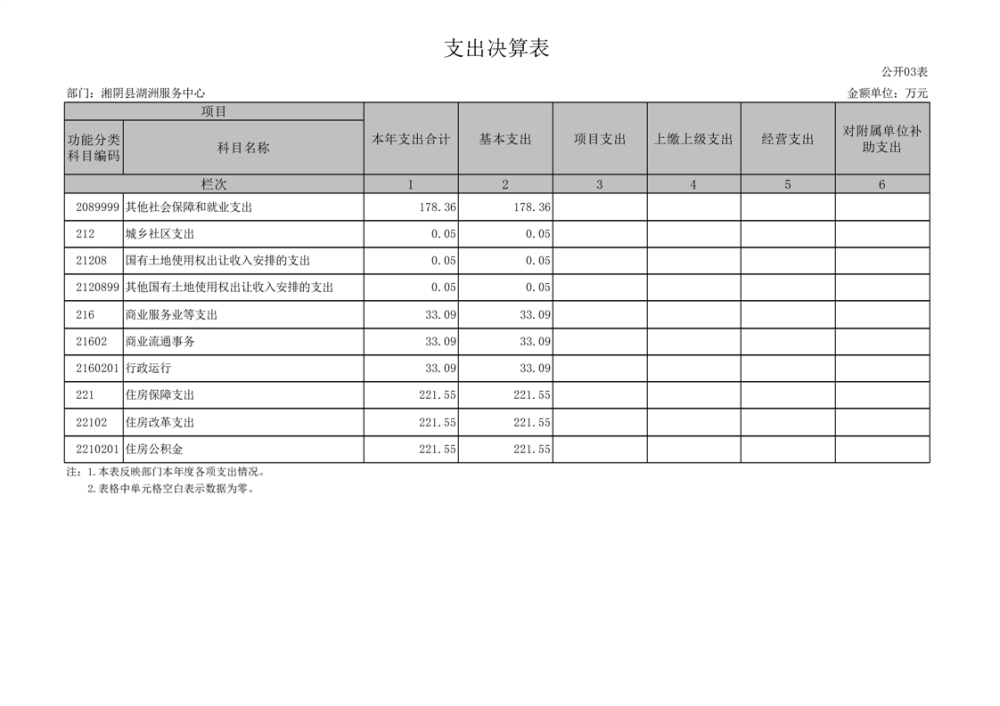 支出决算表

公开03表

部门：湘阴县湖洲服务中心

金额单位：万元

| 项目 |  | 本年支出合计 | 基本支出 | 项目支出 | 上缴上级支出 | 经营支出 | 对附属单位补助支出 |
|---|---|---|---|---|---|---|---|
| 功能分类科目编码 | 科目名称 |  |  |  |  |  |  |
| 栏次 |  | 1 | 2 | 3 | 4 | 5 | 6 |
| 2089999 | 其他社会保障和就业支出 | 178.36 | 178.36 |  |  |  |  |
| 212 | 城乡社区支出 | 0.05 | 0.05 |  |  |  |  |
| 21208 | 国有土地使用权出让收入安排的支出 | 0.05 | 0.05 |  |  |  |  |
| 2120899 | 其他国有土地使用权出让收入安排的支出 | 0.05 | 0.05 |  |  |  |  |
| 216 | 商业服务业等支出 | 33.09 | 33.09 |  |  |  |  |
| 21602 | 商业流通事务 | 33.09 | 33.09 |  |  |  |  |
| 2160201 | 行政运行 | 33.09 | 33.09 |  |  |  |  |
| 221 | 住房保障支出 | 221.55 | 221.55 |  |  |  |  |
| 22102 | 住房改革支出 | 221.55 | 221.55 |  |  |  |  |
| 2210201 | 住房公积金 | 221.55 | 221.55 |  |  |  |  |

注：1.本表反映部门本年度各项支出情况。
2.表格中单元格空白表示数据为零。